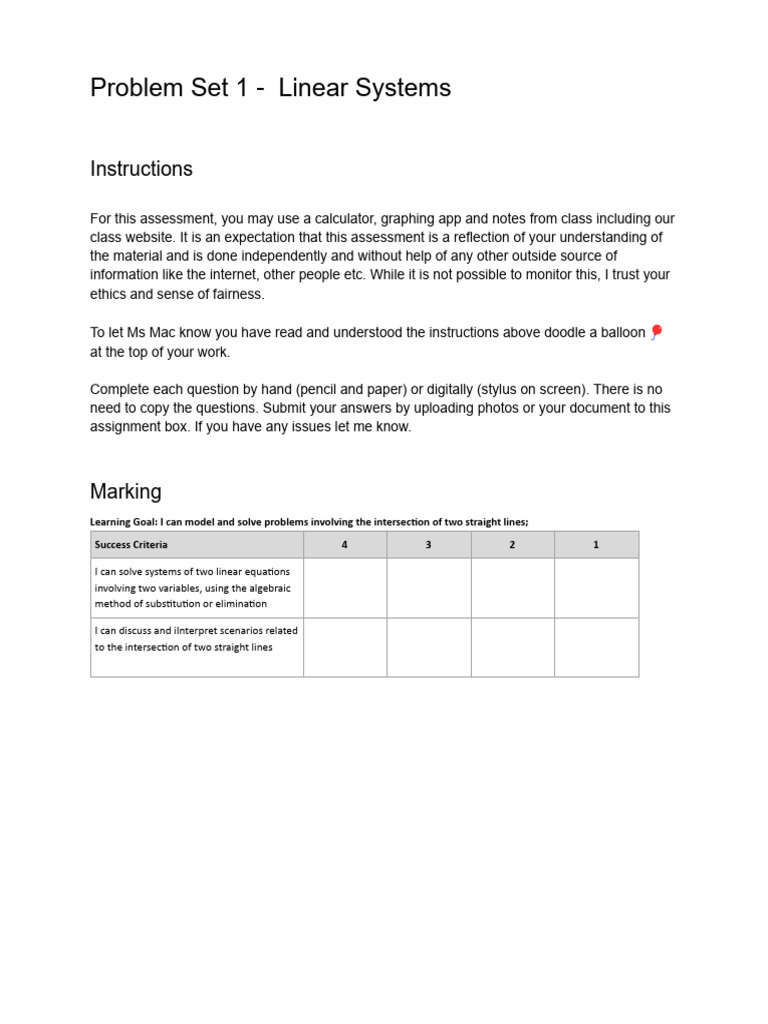 Problem Set 1 - Linear Systems

Instructions

For this assessment, you may use a calculator, graphing app and notes from class including our class website. It is an expectation that this assessment is a reflection of your understanding of the material and is done independently and without help of any other outside source of information like the internet, other people etc. While it is not possible to monitor this, I trust your ethics and sense of fairness.

To let Ms Mac know you have read and understood the instructions above doodle a balloon 🎈 at the top of your work.

Complete each question by hand (pencil and paper) or digitally (stylus on screen). There is no need to copy the questions. Submit your answers by uploading photos or your document to this assignment box. If you have any issues let me know.

Marking

Learning Goal: I can model and solve problems involving the intersection of two straight lines;

| Success Criteria | 4 | 3 | 2 | 1 |
|---|---|---|---|---|
| I can solve systems of two linear equations involving two variables, using the algebraic method of substitution or elimination | | | | |
| I can discuss and iInterpret scenarios related to the intersection of two straight lines | | | | |